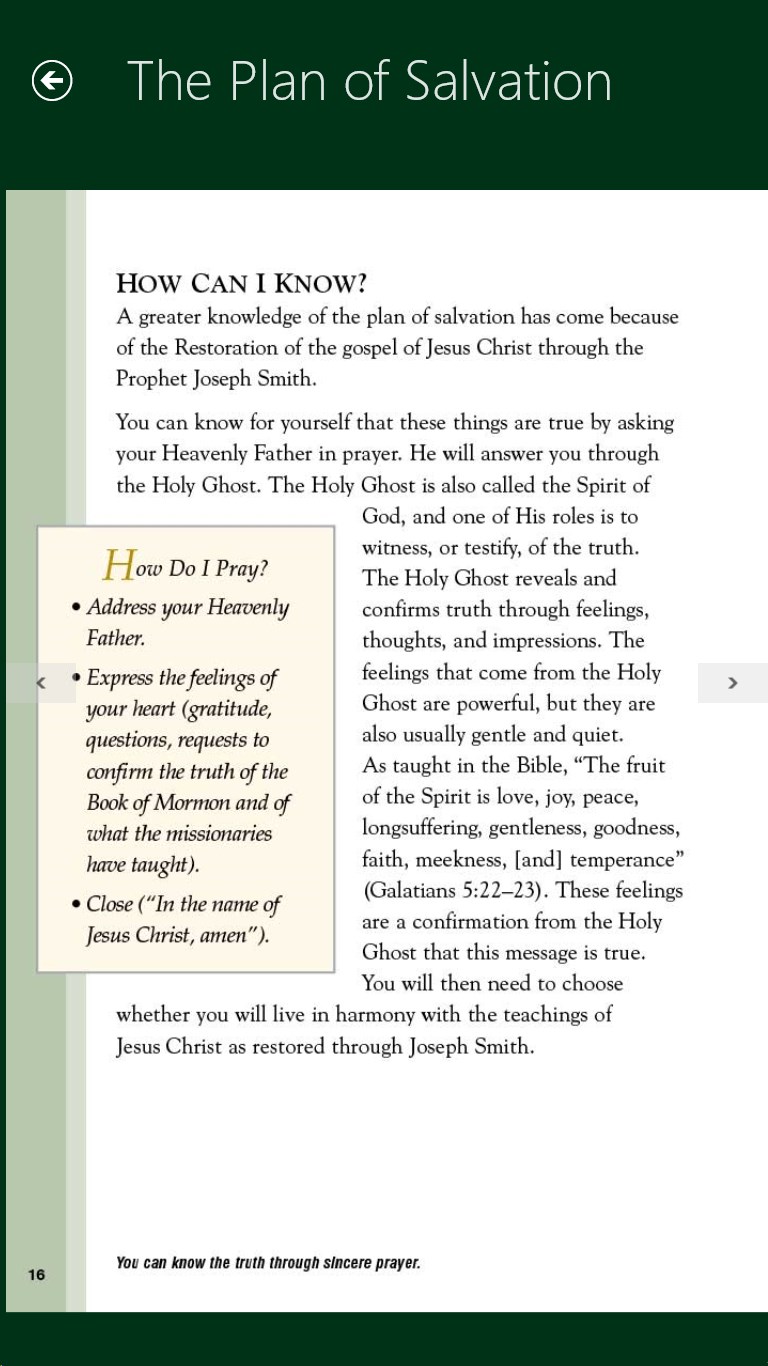 The Plan of Salvation

HOW CAN I KNOW?
A greater knowledge of the plan of salvation has come because of the Restoration of the gospel of Jesus Christ through the Prophet Joseph Smith.

You can know for yourself that these things are true by asking your Heavenly Father in prayer. He will answer you through the Holy Ghost. The Holy Ghost is also called the Spirit of God, and one of His roles is to witness, or testify, of the truth. The Holy Ghost reveals and confirms truth through feelings, thoughts, and impressions. The feelings that come from the Holy Ghost are powerful, but they are also usually gentle and quiet. As taught in the Bible, "The fruit of the Spirit is love, joy, peace, longsuffering, gentleness, goodness, faith, meekness, [and] temperance" (Galatians 5:22–23). These feelings are a confirmation from the Holy Ghost that this message is true. You will then need to choose whether you will live in harmony with the teachings of Jesus Christ as restored through Joseph Smith.

How Do I Pray?
• Address your Heavenly Father.
• Express the feelings of your heart (gratitude, questions, requests to confirm the truth of the Book of Mormon and of what the missionaries have taught).
• Close ("In the name of Jesus Christ, amen").

16

You can know the truth through sincere prayer.